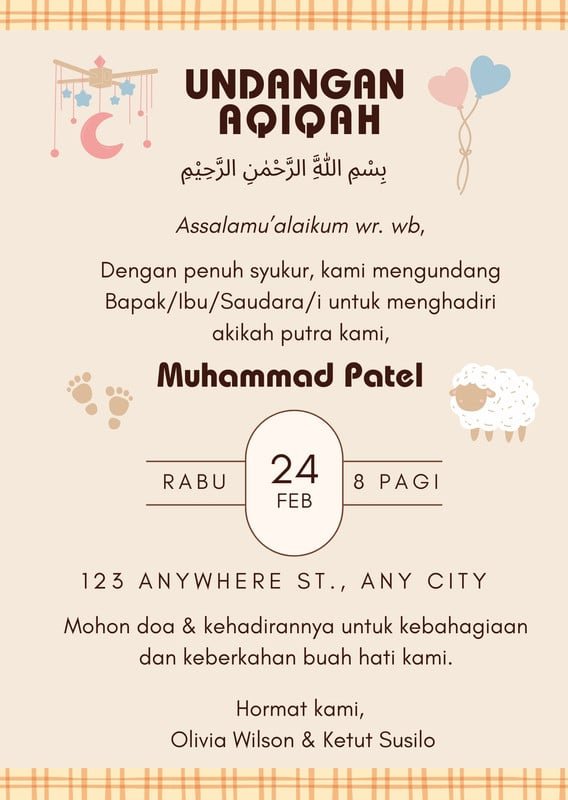 UNDANGAN AQIQAH

بِسْمِ اللّٰهِ الرَّحْمٰنِ الرَّحِيْمِ

Assalamu'alaikum wr. wb,

Dengan penuh syukur, kami mengundang Bapak/Ibu/Saudara/i untuk menghadiri akikah putra kami,

Muhammad Patel

RABU 24 FEB 8 PAGI

123 ANYWHERE ST., ANY CITY

Mohon doa & kehadirannya untuk kebahagiaan dan keberkahan buah hati kami.

Hormat kami,
Olivia Wilson & Ketut Susilo